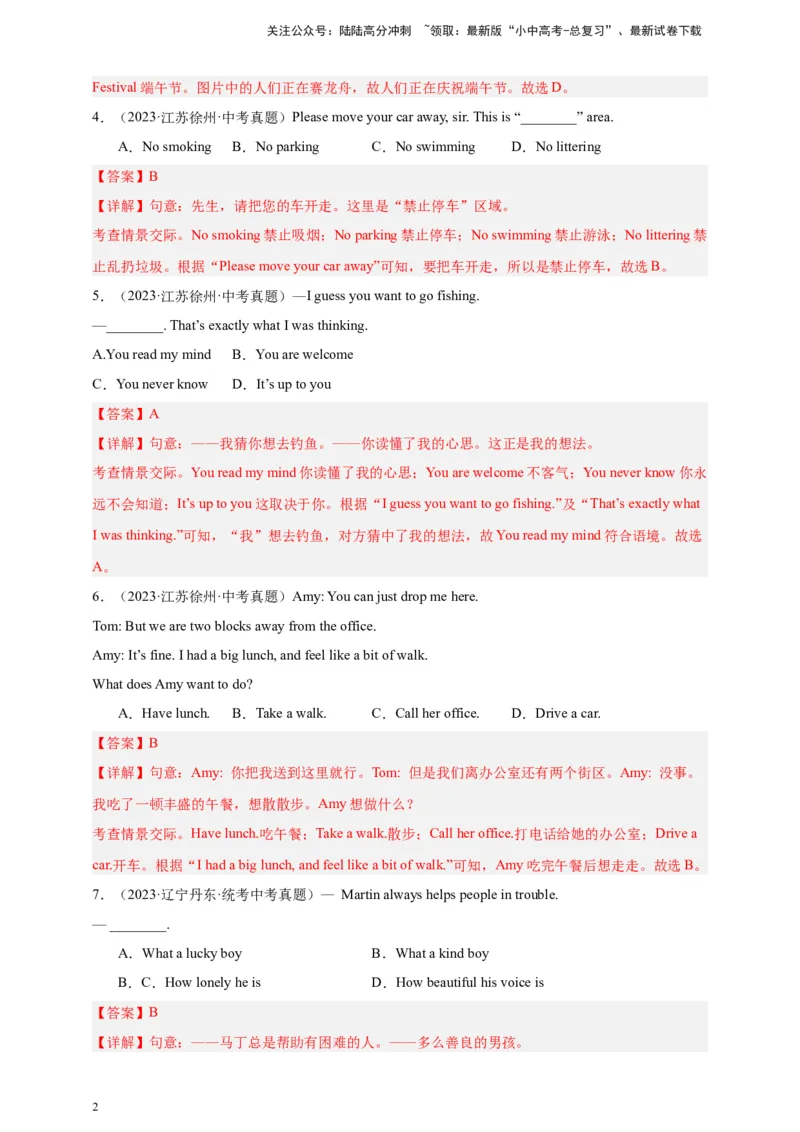 关注公众号：陆陆高分冲刺 ~领取：最新版“小中高考-总复习”、最新试卷下载

Festival 端午节。图片中的人们正在赛龙舟，故人们正在庆祝端午节。故选 D。

4．（2023·江苏徐州·中考真题）Please move your car away, sir. This is “________” area.

A．No smoking B．No parking C．No swimming D．No littering

【答案】B

【详解】句意：先生，请把您的车开走。这里是“禁止停车”区域。

考查情景交际。No smoking 禁止吸烟；No parking 禁止停车；No swimming 禁止游泳；No littering 禁止乱扔垃圾。根据“Please move your car away”可知，要把车开走，所以是禁止停车，故选 B。

5．（2023·江苏徐州·中考真题）—I guess you want to go fishing.

—________. That’s exactly what I was thinking.

A.You read my mind B．You are welcome

C．You never know D．It’s up to you

【答案】A

【详解】句意：——我猜你想去钓鱼。——你读懂了我的心思。这正是我的想法。

考查情景交际。You read my mind 你读懂了我的心思；You are welcome 不客气；You never know 你永远不会知道；It’s up to you 这取决于你。根据“I guess you want to go fishing.”及“That’s exactly what I was thinking.”可知，“我”想去钓鱼，对方猜中了我的想法，故 You read my mind 符合语境。故选 A。

6．（2023·江苏徐州·中考真题）Amy: You can just drop me here.

Tom: But we are two blocks away from the office.

Amy: It’s fine. I had a big lunch, and feel like a bit of walk.

What does Amy want to do?

A．Have lunch. B．Take a walk. C．Call her office. D．Drive a car.

【答案】B

【详解】句意：Amy: 你把我送到这里就行。Tom: 但是我们离办公室还有两个街区。Amy: 没事。我吃了一顿丰盛的午餐，想散散步。Amy 想做什么？

考查情景交际。Have lunch.吃午餐；Take a walk.散步；Call her office.打电话给她的办公室；Drive a car.开车。根据“I had a big lunch, and feel like a bit of walk.”可知，Amy 吃完午餐后想走走。故选 B。

7．（2023·辽宁丹东·统考中考真题）— Martin always helps people in trouble.

— ________.

A．What a lucky boy B．What a kind boy

B．C．How lonely he is D．How beautiful his voice is

【答案】B

【详解】句意：——马丁总是帮助有困难的人。——多么善良的男孩。

2